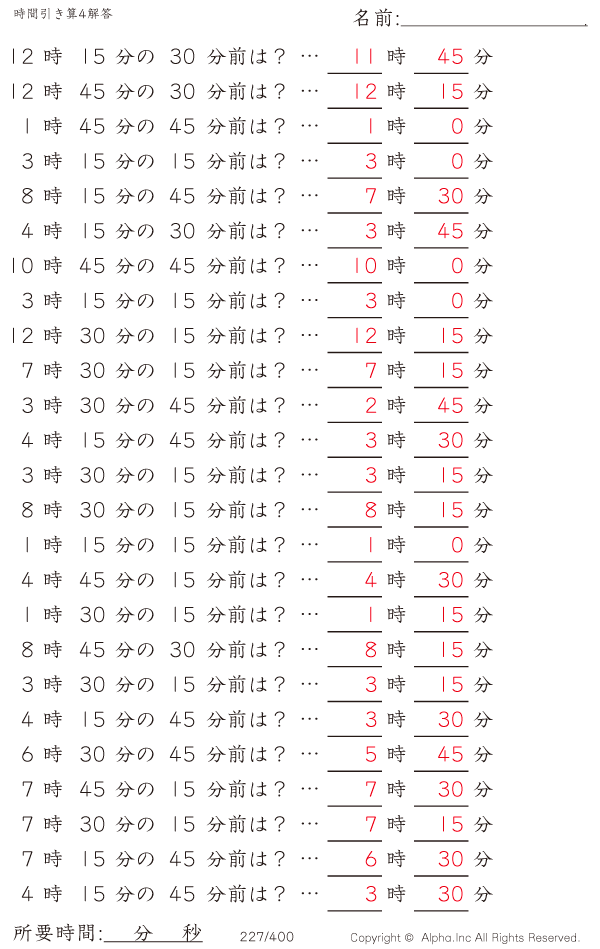 時間引き算4解答

名前:

12 時 15 分の 30 分前は？ … 11 時 45 分
12 時 45 分の 30 分前は？ … 12 時 15 分
1 時 45 分の 45 分前は？ … 1 時 0 分
3 時 15 分の 15 分前は？ … 3 時 0 分
8 時 15 分の 45 分前は？ … 7 時 30 分
4 時 15 分の 30 分前は？ … 3 時 45 分
10 時 45 分の 45 分前は？ … 10 時 0 分
3 時 15 分の 15 分前は？ … 3 時 0 分
12 時 30 分の 15 分前は？ … 12 時 15 分
7 時 30 分の 15 分前は？ … 7 時 15 分
3 時 30 分の 45 分前は？ … 2 時 45 分
4 時 15 分の 45 分前は？ … 3 時 30 分
3 時 30 分の 15 分前は？ … 3 時 15 分
8 時 30 分の 15 分前は？ … 8 時 15 分
1 時 15 分の 15 分前は？ … 1 時 0 分
4 時 45 分の 15 分前は？ … 4 時 30 分
1 時 30 分の 15 分前は？ … 1 時 15 分
8 時 45 分の 30 分前は？ … 8 時 15 分
3 時 30 分の 15 分前は？ … 3 時 15 分
4 時 15 分の 45 分前は？ … 3 時 30 分
6 時 30 分の 45 分前は？ … 5 時 45 分
7 時 45 分の 15 分前は？ … 7 時 30 分
7 時 30 分の 15 分前は？ … 7 時 15 分
7 時 15 分の 45 分前は？ … 6 時 30 分
4 時 15 分の 45 分前は？ … 3 時 30 分

所要時間: 分 秒

227/400

Copyright © Alpha.Inc All Rights Reserved.